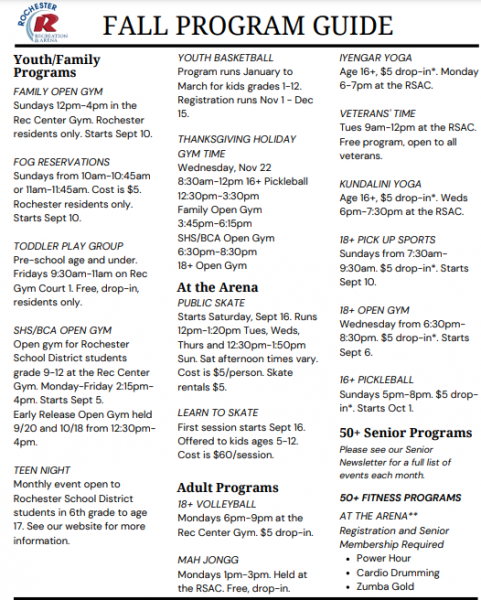 ROCHESTER
R
RECREATION & ARENA

FALL PROGRAM GUIDE

Youth/Family Programs

FAMILY OPEN GYM
Sundays 12pm-4pm in the Rec Center Gym. Rochester residents only. Starts Sept 10.

FOG RESERVATIONS
Sundays from 10am-10:45am or 11am-11:45am. Cost is $5. Rochester residents only. Starts Sept 10.

TODDLER PLAY GROUP
Pre-school age and under. Fridays 9:30am-11am on Rec Gym Court 1. Free, drop-in, residents only.

SHS/BCA OPEN GYM
Open gym for Rochester School District students grade 9-12 at the Rec Center Gym. Monday-Friday 2:15pm-4pm. Starts Sept 5.
Early Release Open Gym held 9/20 and 10/18 from 12:30pm-4pm.

TEEN NIGHT
Monthly event open to Rochester School District students in 6th grade to age 17. See our website for more information.

YOUTH BASKETBALL
Program runs January to March for kids grades 1-12. Registration runs Nov 1 - Dec 15.

THANKSGIVING HOLIDAY GYM TIME
Wednesday, Nov 22
8:30am-12pm 16+ Pickleball
12:30pm-3:30pm
Family Open Gym
3:45pm-6:15pm
SHS/BCA Open Gym
6:30pm-8:30pm
18+ Open Gym

At the Arena

PUBLIC SKATE
Starts Saturday, Sept 16. Runs 12pm-1:20pm Tues, Weds, Thurs and 12:30pm-1:50pm Sun. Sat afternoon times vary. Cost is $5/person. Skate rentals $5.

LEARN TO SKATE
First session starts Sept 16. Offered to kids ages 5-12. Cost is $60/session.

Adult Programs

18+ VOLLEYBALL
Mondays 6pm-9pm at the Rec Center Gym. $5 drop-in.

MAH JONGG
Mondays 1pm-3pm. Held at the RSAC. Free, drop-in.

IYENGAR YOGA
Age 16+, $5 drop-in*. Monday 6-7pm at the RSAC.

VETERANS' TIME
Tues 9am-12pm at the RSAC. Free program, open to all veterans.

KUNDALINI YOGA
Age 16+, $5 drop-in*. Weds 6pm-7:30pm at the RSAC.

18+ PICK UP SPORTS
Sundays from 7:30am-9:30am. $5 drop-in*. Starts Sept 10.

18+ OPEN GYM
Wednesday from 6:30pm-8:30pm. $5 drop-in*. Starts Sept 6.

16+ PICKLEBALL
Sundays 5pm-8pm. $5 drop-in*. Starts Oct 1.

50+ Senior Programs
Please see our Senior Newsletter for a full list of events each month.

50+ FITNESS PROGRAMS AT THE ARENA**
Registration and Senior Membership Required
• Power Hour
• Cardio Drumming
• Zumba Gold